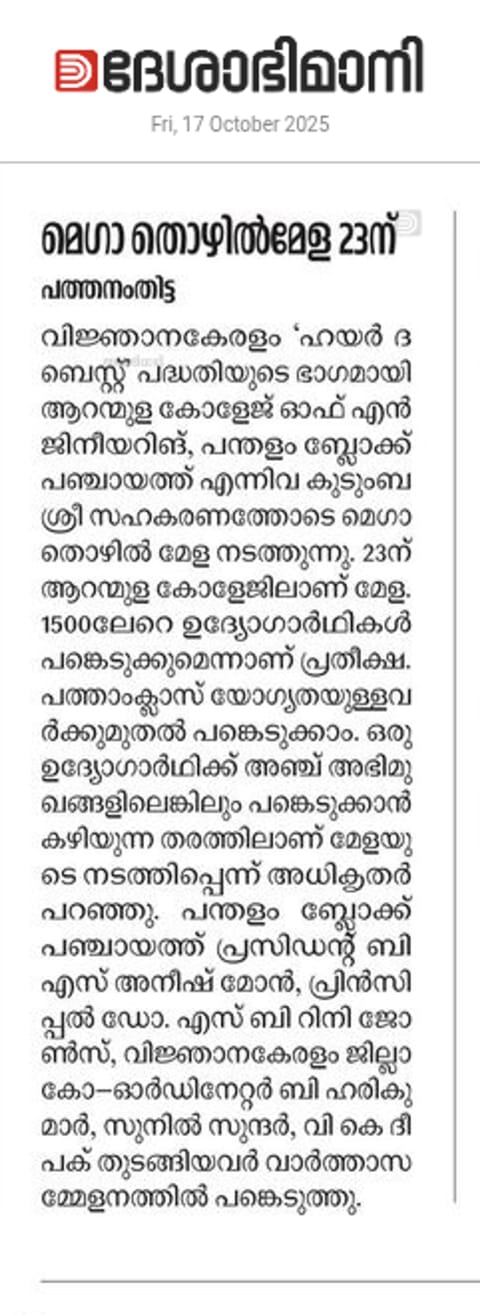 ദേശാഭിമാനി
Fri, 17 October 2025

മെഗാ തൊഴിൽമേള 23ന്

പത്തനംതിട്ട

വിജ്ഞാനകേരളം 'ഹയർ ദ ബെസ്റ്റ്' പദ്ധതിയുടെ ഭാഗമായി ആറന്മുള കോളേജ് ഓഫ് എൻജിനീയറിങ്, പന്തളം ബ്ലോക്ക് പഞ്ചായത്ത് എന്നിവ കുടുംബശ്രീ സഹകരണത്തോടെ മെഗാ തൊഴിൽ മേള നടത്തുന്നു. 23ന് ആറന്മുള കോളേജിലാണ് മേള. 1500ലേറെ ഉദ്യോഗാർഥികൾ പങ്കെടുക്കുമെന്നാണ് പ്രതീക്ഷ. പത്താംക്ലാസ് യോഗ്യതയുള്ളവർക്കുമുതൽ പങ്കെടുക്കാം. ഒരു ഉദ്യോഗാർഥിക്ക് അഞ്ച് അഭിമുഖങ്ങളിലെങ്കിലും പങ്കെടുക്കാൻ കഴിയുന്ന തരത്തിലാണ് മേളയുടെ നടത്തിപ്പെന്ന് അധികൃതർ പറഞ്ഞു. പന്തളം ബ്ലോക്ക് പഞ്ചായത്ത് പ്രസിഡന്റ് ബി എസ് അനീഷ് മോൻ, പ്രിൻസിപ്പൽ ഡോ. എസ് ബി റിനി ജോൺസ്, വിജ്ഞാനകേരളം ജില്ലാ കോ–ഓർഡിനേറ്റർ ബി ഹരികുമാർ, സുനിൽ സുന്ദർ, വി കെ ദീപക് തുടങ്ങിയവർ വാർത്താസമ്മേളനത്തിൽ പങ്കെടുത്തു.